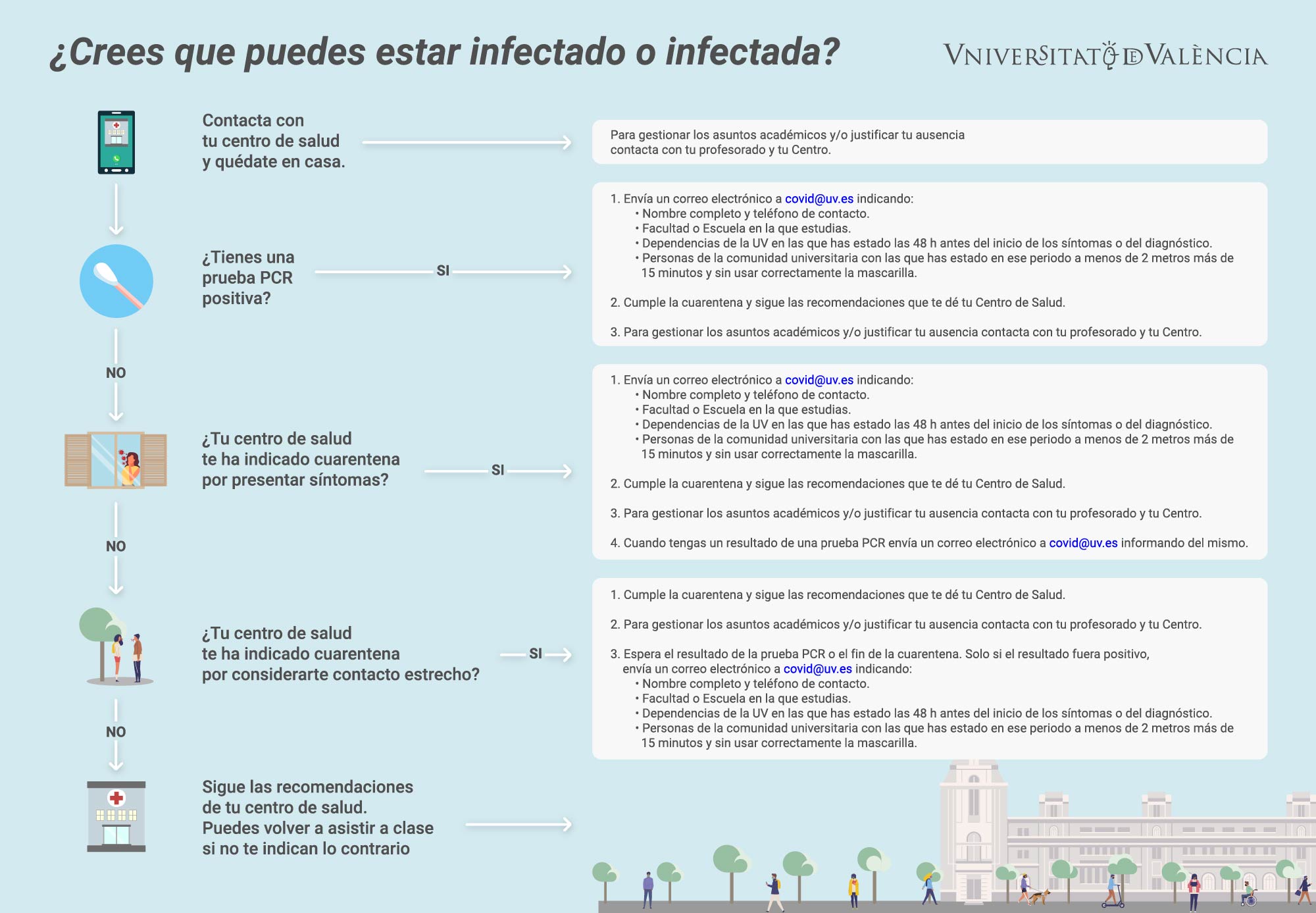 ¿Crees que puedes estar infectado o infectada?

VNIVERSITAT DE VALÈNCIA

Contacta con tu centro de salud y quédate en casa.

Para gestionar los asuntos académicos y/o justificar tu ausencia contacta con tu profesorado y tu Centro.

¿Tienes una prueba PCR positiva?

SI

1. Envía un correo electrónico a covid@uv.es indicando:
• Nombre completo y teléfono de contacto.
• Facultad o Escuela en la que estudias.
• Dependencias de la UV en las que has estado las 48 h antes del inicio de los síntomas o del diagnóstico.
• Personas de la comunidad universitaria con las que has estado en ese periodo a menos de 2 metros más de 15 minutos y sin usar correctamente la mascarilla.

2. Cumple la cuarentena y sigue las recomendaciones que te dé tu Centro de Salud.

3. Para gestionar los asuntos académicos y/o justificar tu ausencia contacta con tu profesorado y tu Centro.

NO

¿Tu centro de salud te ha indicado cuarentena por presentar síntomas?

SI

1. Envía un correo electrónico a covid@uv.es indicando:
• Nombre completo y teléfono de contacto.
• Facultad o Escuela en la que estudias.
• Dependencias de la UV en las que has estado las 48 h antes del inicio de los síntomas o del diagnóstico.
• Personas de la comunidad universitaria con las que has estado en ese periodo a menos de 2 metros más de 15 minutos y sin usar correctamente la mascarilla.

2. Cumple la cuarentena y sigue las recomendaciones que te dé tu Centro de Salud.

3. Para gestionar los asuntos académicos y/o justificar tu ausencia contacta con tu profesorado y tu Centro.

4. Cuando tengas un resultado de una prueba PCR envía un correo electrónico a covid@uv.es informando del mismo.

NO

¿Tu centro de salud te ha indicado cuarentena por considerarte contacto estrecho?

SI

1. Cumple la cuarentena y sigue las recomendaciones que te dé tu Centro de Salud.

2. Para gestionar los asuntos académicos y/o justificar tu ausencia contacta con tu profesorado y tu Centro.

3. Espera el resultado de la prueba PCR o el fin de la cuarentena. Solo si el resultado fuera positivo, envía un correo electrónico a covid@uv.es indicando:
• Nombre completo y teléfono de contacto.
• Facultad o Escuela en la que estudias.
• Dependencias de la UV en las que has estado las 48 h antes del inicio de los síntomas o del diagnóstico.
• Personas de la comunidad universitaria con las que has estado en ese periodo a menos de 2 metros más de 15 minutos y sin usar correctamente la mascarilla.

NO

Sigue las recomendaciones de tu centro de salud. Puedes volver a asistir a clase si no te indican lo contrario